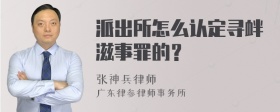 派出所怎么认定寻衅滋事罪的？

张神兵律师
广东律参律师事务所